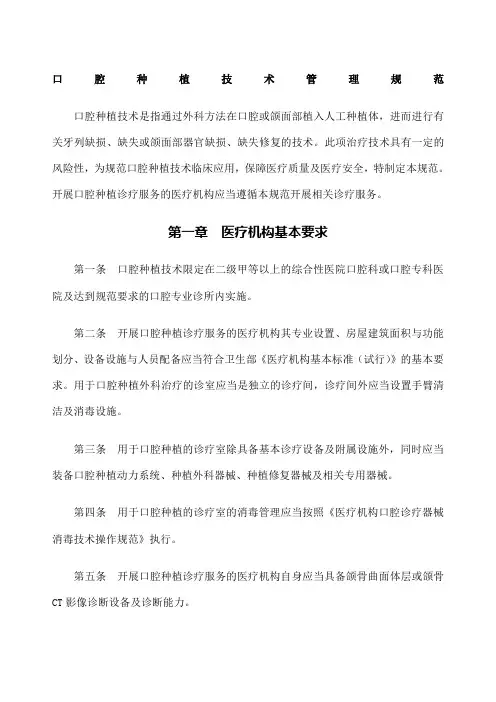 口腔种植技术管理规范

口腔种植技术是指通过外科方法在口腔或颌面部植入人工种植体，进而进行有关牙列缺损、缺失或颌面部器官缺损、缺失修复的技术。此项治疗技术具有一定的风险性，为规范口腔种植技术临床应用，保障医疗质量及医疗安全，特制定本规范。开展口腔种植诊疗服务的医疗机构应当遵循本规范开展相关诊疗服务。

第一章 医疗机构基本要求

第一条 口腔种植技术限定在二级甲等以上的综合性医院口腔科或口腔专科医院及达到规范要求的口腔专业诊所内实施。

第二条 开展口腔种植诊疗服务的医疗机构其专业设置、房屋建筑面积与功能划分、设备设施与人员配备应当符合卫生部《医疗机构基本标准（试行）》的基本要求。用于口腔种植外科治疗的诊室应当是独立的诊疗间，诊疗间外应当设置手臂清洁及消毒设施。

第三条 用于口腔种植的诊疗室除具备基本诊疗设备及附属设施外，同时应当装备口腔种植动力系统、种植外科器械、种植修复器械及相关专用器械。

第四条 用于口腔种植的诊疗室的消毒管理应当按照《医疗机构口腔诊疗器械消毒技术操作规范》执行。

第五条 开展口腔种植诊疗服务的医疗机构自身应当具备颌骨曲面体层或颌骨CT影像诊断设备及诊断能力。